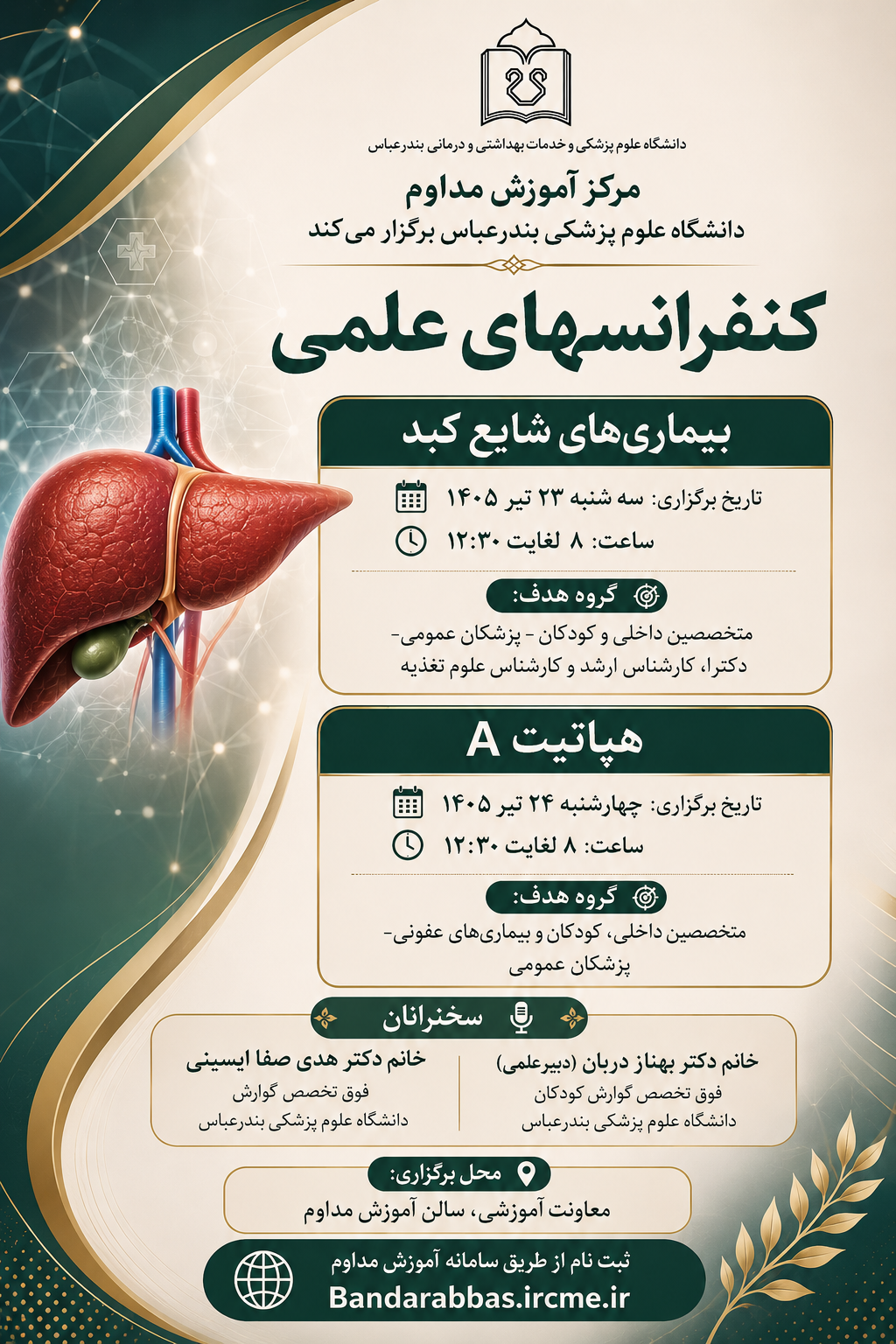 دانشگاه علوم پزشکی و خدمات بهداشتی و درمانی بندرعباس

مرکز آموزش مداوم
دانشگاه علوم پزشکی بندرعباس برگزار می کند

کنفرانسهای علمی

بیماری‌های شایع کبد

تاریخ برگزاری: سه شنبه ۲۳ تیر ۱۴۰۵
ساعت: ۸ لغایت ۱۲:۳۰

گروه هدف:
متخصصین داخلی و کودکان - پزشکان عمومی- دکترا، کارشناس ارشد و کارشناس علوم تغذیه

هپاتیت A

تاریخ برگزاری: چهارشنبه ۲۴ تیر ۱۴۰۵
ساعت: ۸ لغایت ۱۲:۳۰

گروه هدف:
متخصصین داخلی، کودکان و بیماری‌های عفونی- پزشکان عمومی

سخنرانان

خانم دکتر بهناز دربان (دبیرعلمی)
فوق تخصص گوارش کودکان
دانشگاه علوم پزشکی بندرعباس

خانم دکتر هدی صفا ایسینی
فوق تخصص گوارش
دانشگاه علوم پزشکی بندرعباس

محل برگزاری:
معاونت آموزشی، سالن آموزش مداوم

ثبت نام از طریق سامانه آموزش مداوم
Bandarabbas.ircme.ir